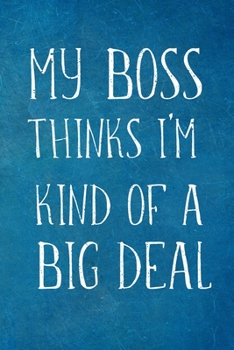 MY BOSS THINKS I'M KIND OF A BIG DEAL